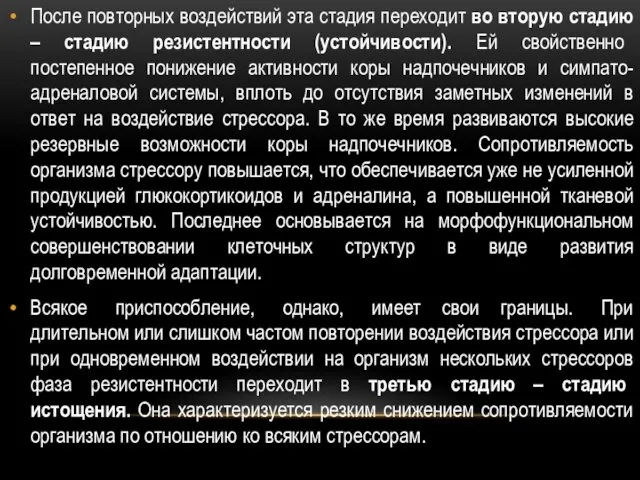 • После повторных воздействий эта стадия переходит во вторую стадию – стадию резистентности (устойчивости). Ей свойственно постепенное понижение активности коры надпочечников и симпато-адреналовой системы, вплоть до отсутствия заметных изменений в ответ на воздействие стрессора. В то же время развиваются высокие резервные возможности коры надпочечников. Сопротивляемость организма стрессору повышается, что обеспечивается уже не усиленной продукцией глюкокортикоидов и адреналина, а повышенной тканевой устойчивостью. Последнее основывается на морфофункциональном совершенствовании клеточных структур в виде развития долговременной адаптации.

• Всякое приспособление, однако, имеет свои границы. При длительном или слишком частом повторении воздействия стрессора или при одновременном воздействии на организм нескольких стрессоров фаза резистентности переходит в третью стадию – стадию истощения. Она характеризуется резким снижением сопротивляемости организма по отношению ко всяким стрессорам.